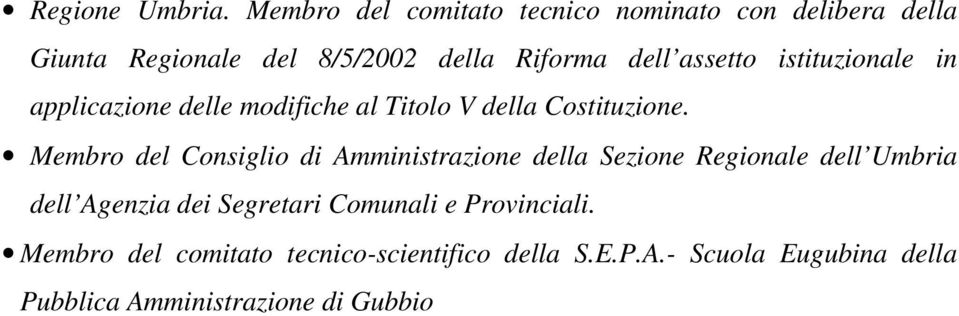 • Regione Umbria. Membro del comitato tecnico nominato con delibera della Giunta Regionale del 8/5/2002 della Riforma dell'assetto istituzionale in applicazione delle modifiche al Titolo V della Costituzione.

• Membro del Consiglio di Amministrazione della Sezione Regionale dell'Umbria dell'Agenzia dei Segretari Comunali e Provinciali.

• Membro del comitato tecnico-scientifico della S.E.P.A.- Scuola Eugubina della Pubblica Amministrazione di Gubbio